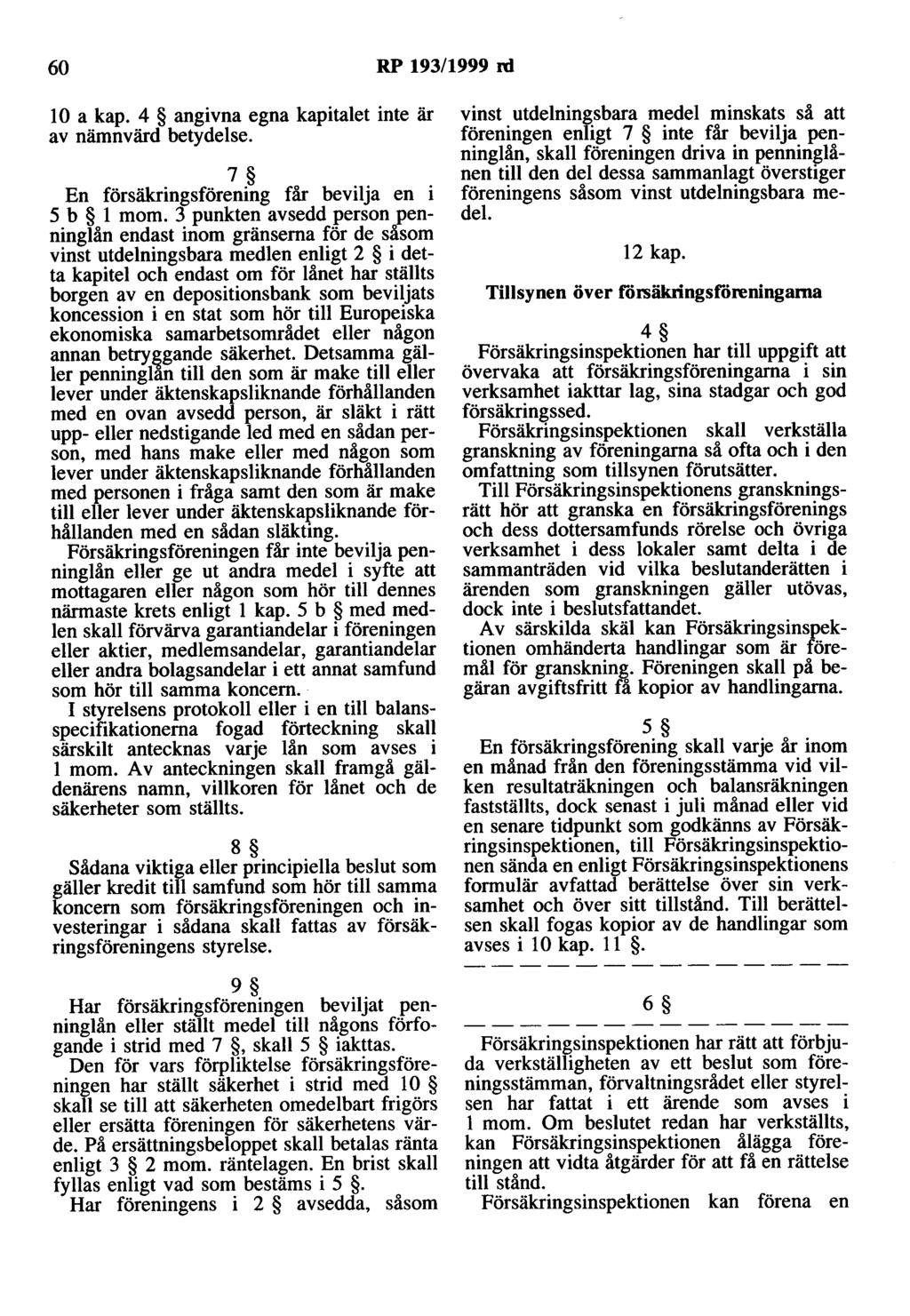 60 RP 193/1999 rd

10 a kap. 4 § angivna egna kapitalet inte är av nämnvärd betydelse.

7 §

En försäkringsförening får bevilja en i 5 b § 1 mom. 3 punkten avsedd person penninglån endast inom gränserna för de såsom vinst utdelningsbara medlen enligt 2 § i detta kapitel och endast om för lånet har ställts borgen av en depositionsbank som beviljats koncession i en stat som hör till Europeiska ekonomiska samarbetsområdet eller någon annan betryggande säkerhet. Detsamma gäller penninglån till den som är make till eller lever under äktenskapsliknande förhållanden med en ovan avsedd person, är släkt i rätt upp- eller nedstigande led med en sådan person, med hans make eller med någon som lever under äktenskapsliknande förhållanden med personen i fråga samt den som är make till eller lever under äktenskapsliknande förhållanden med en sådan släkting.

Försäkringsföreningen får inte bevilja penninglån eller ge ut andra medel i syfte att mottagaren eller någon som hör till dennes närmaste krets enligt 1 kap. 5 b § med medlen skall förvärva garantiandelar i föreningen eller aktier, medlemsandelar, garantiandelar eller andra bolagsandelar i ett annat samfund som hör till samma koncern.

I styrelsens protokoll eller i en till balansspecifikationerna fogad förteckning skall särskilt antecknas varje lån som avses i 1 mom. Av anteckningen skall framgå gäldenärens namn, villkoren för lånet och de säkerheter som ställts.

8 §

Sådana viktiga eller principiella beslut som gäller kredit till samfund som hör till samma koncern som försäkringsföreningen och investeringar i sådana skall fattas av försäkringsföreningens styrelse.

9 §

Har försäkringsföreningen beviljat penninglån eller ställt medel till någons förfogande i strid med 7 §, skall 5 § iakttas.

Den för vars förpliktelse försäkringsföreningen har ställt säkerhet i strid med 10 § skall se till att säkerheten omedelbart frigörs eller ersätta föreningen för säkerhetens värde. På ersättningsbeloppet skall betalas ränta enligt 3 § 2 mom. räntelagen. En brist skall fyllas enligt vad som bestäms i 5 §.

Har föreningens i 2 § avsedda, såsom vinst utdelningsbara medel minskats så att föreningen enligt 7 § inte får bevilja penninglån, skall föreningen driva in penninglånen till den del dessa sammanlagt överstiger föreningens såsom vinst utdelningsbara medel.

12 kap.

Tillsynen över försäkringsföreningarna

4 §

Försäkringsinspektionen har till uppgift att övervaka att försäkringsföreningarna i sin verksamhet iakttar lag, sina stadgar och god försäkringssed.

Försäkringsinspektionen skall verkställa granskning av föreningarna så ofta och i den omfattning som tillsynen förutsätter.

Till Försäkringsinspektionens granskningsrätt hör att granska en försäkringsförenings och dess dottersamfunds rörelse och övriga verksamhet i dess lokaler samt delta i de sammanträden vid vilka beslutanderätten i ärenden som granskningen gäller utövas, dock inte i beslutsfattandet.

Av särskilda skäl kan Försäkringsinspektionen omhänderta handlingar som är föremål för granskning. Föreningen skall på begäran avgiftsfritt få kopior av handlingarna.

5 §

En försäkringsförening skall varje år inom en månad från den föreningsstämma vid vilken resultaträkningen och balansräkningen fastställts, dock senast i juli månad eller vid en senare tidpunkt som godkänns av Försäkringsinspektionen, till Försäkringsinspektionen sända en enligt Försäkringsinspektionens formulär avfattad berättelse över sin verksamhet och över sitt tillstånd. Till berättelsen skall fogas kopior av de handlingar som avses i 10 kap. 11 §.

— — — — — — — — — — — — — —

6 §

— — — — — — — — — — — — — —

Försäkringsinspektionen har rätt att förbjuda verkställigheten av ett beslut som föreningsstämman, förvaltningsrådet eller styrelsen har fattat i ett ärende som avses i 1 mom. Om beslutet redan har verkställts, kan Försäkringsinspektionen ålägga föreningen att vidta åtgärder för att få en rättelse till stånd.

Försäkringsinspektionen kan förena en